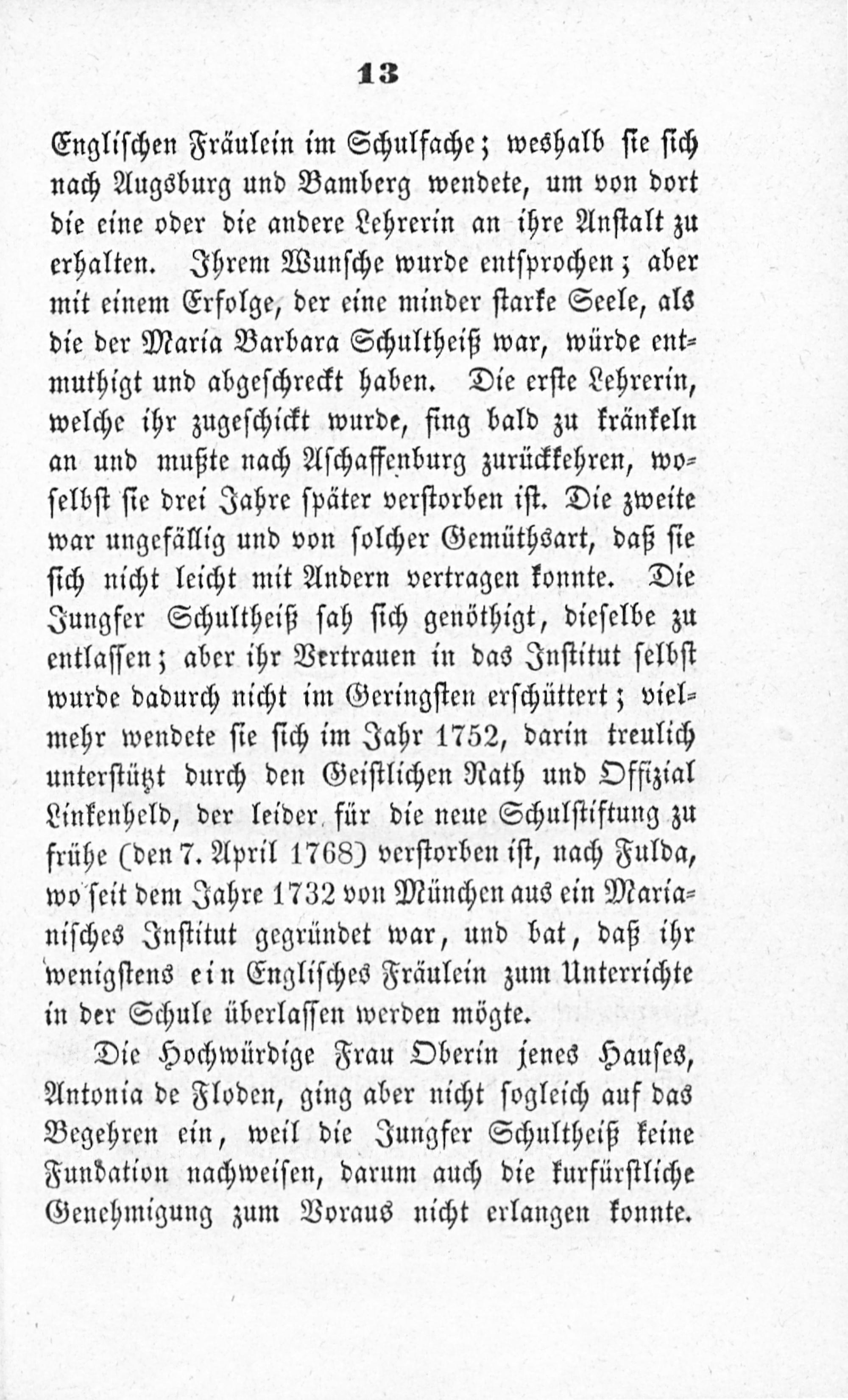 13

Englischen Fräulein im Schulfache; weshalb sie sich nach Augsburg und Bamberg wendete, um von dort die eine oder die andere Lehrerin an ihre Anstalt zu erhalten. Ihrem Wunsche wurde entsprochen; aber mit einem Erfolge, der eine minder starke Seele, als die der Maria Barbara Schultheiß war, würde entmuthigt und abgeschreckt haben. Die erste Lehrerin, welche ihr zugeschickt wurde, fing bald zu kränkeln an und mußte nach Aschaffenburg zurückkehren, woselbst sie drei Jahre später verstorben ist. Die zweite war ungefällig und von solcher Gemüthsart, daß sie sich nicht leicht mit Andern vertragen konnte. Die Jungfer Schultheiß sah sich genöthigt, dieselbe zu entlassen; aber ihr Vertrauen in das Institut selbst wurde dadurch nicht im Geringsten erschüttert; vielmehr wendete sie sich im Jahr 1752, darin treulich unterstützt durch den Geistlichen Rath und Offizial Linkenheld, der leider für die neue Schulstiftung zu frühe (den 7. April 1768) verstorben ist, nach Fulda, wo seit dem Jahre 1732 von München aus ein Marianisches Institut gegründet war, und bat, daß ihr wenigstens ein Englisches Fräulein zum Unterrichte in der Schule überlassen werden mögte.

Die Hochwürdige Frau Oberin jenes Hauses, Antonia de Floden, ging aber nicht sogleich auf das Begehren ein, weil die Jungfer Schultheiß keine Fundation nachweisen, darum auch die kurfürstliche Genehmigung zum Voraus nicht erlangen konnte.